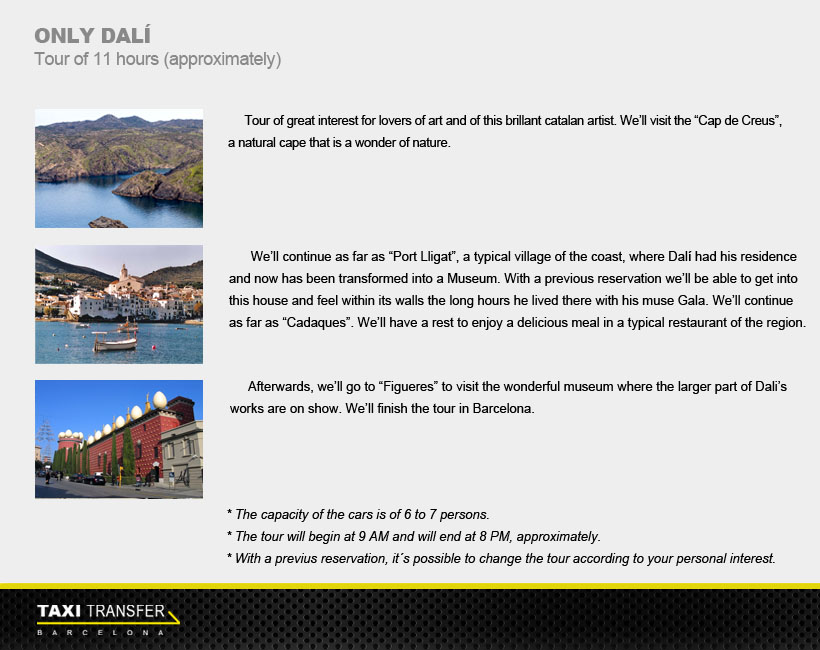 ONLY DALÍ
Tour of 11 hours (approximately)

Tour of great interest for lovers of art and of this brillant catalan artist. We'll visit the "Cap de Creus", a natural cape that is a wonder of nature.

We'll continue as far as "Port Lligat", a typical village of the coast, where Dalí had his residence and now has been transformed into a Museum. With a previous reservation we'll be able to get into this house and feel within its walls the long hours he lived there with his muse Gala. We'll continue as far as "Cadaques". We'll have a rest to enjoy a delicious meal in a typical restaurant of the region.

Afterwards, we'll go to "Figueres" to visit the wonderful museum where the larger part of Dali's works are on show. We'll finish the tour in Barcelona.

* The capacity of the cars is of 6 to 7 persons.
* The tour will begin at 9 AM and will end at 8 PM, approximately.
* With a previus reservation, it´s possible to change the tour according to your personal interest.

TAXI TRANSFER
BARCELONA